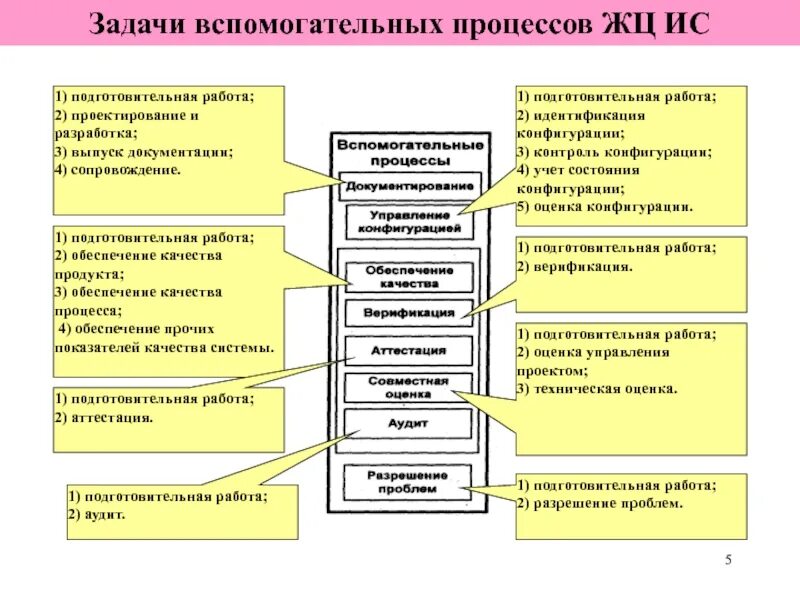 Задачи вспомогательных процессов ЖЦ ИС

1) подготовительная работа;
2) проектирование и разработка;
3) выпуск документации;
4) сопровождение.

1) подготовительная работа;
2) обеспечение качества продукта;
3) обеспечение качества процесса;
4) обеспечение прочих показателей качества системы.

1) подготовительная работа;
2) аттестация.

1) подготовительная работа;
2) аудит.

Вспомогательные процессы

Документирование

Управление конфигурацией

Обеспечение качества

Верификация

Аттестация

Совместная оценка

Аудит

Разрешение проблем

1) подготовительная работа;
2) идентификация конфигурации;
3) контроль конфигурации;
4) учет состояния конфигурации;
5) оценка конфигурации.

1) подготовительная работа;
2) верификация.

1) подготовительная работа;
2) оценка управления проектом;
3) техническая оценка.

1) подготовительная работа;
2) разрешение проблем.

5